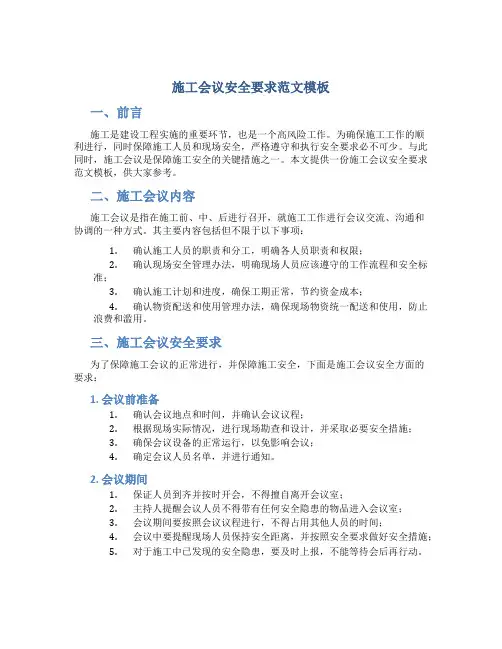 施工会议安全要求范文模板

一、前言

施工是建设工程实施的重要环节，也是一个高风险工作。为确保施工工作的顺利进行，同时保障施工人员和现场安全，严格遵守和执行安全要求必不可少。与此同时，施工会议是保障施工安全的关键措施之一。本文提供一份施工会议安全要求范文模板，供大家参考。

二、施工会议内容

施工会议是指在施工前、中、后进行召开，就施工工作进行会议交流、沟通和协调的一种方式。其主要内容包括但不限于以下事项：

1. 确认施工人员的职责和分工，明确各人员职责和权限；
2. 确认现场安全管理办法，明确现场人员应该遵守的工作流程和安全标准；
3. 确认施工计划和进度，确保工期正常，节约资金成本；
4. 确认物资配送和使用管理办法，确保现场物资统一配送和使用，防止浪费和滥用。

三、施工会议安全要求

为了保障施工会议的正常进行，并保障施工安全，下面是施工会议安全方面的要求：

1. 会议前准备

1. 确认会议地点和时间，并确认会议议程；
2. 根据现场实际情况，进行现场勘查和设计，并采取必要安全措施；
3. 确保会议设备的正常运行，以免影响会议；
4. 确定会议人员名单，并进行通知。

2. 会议期间

1. 保证人员到齐并按时开会，不得擅自离开会议室；
2. 主持人提醒会议人员不得带有任何安全隐患的物品进入会议室；
3. 会议期间要按照会议议程进行，不得占用其他人员的时间；
4. 会议中要提醒现场人员保持安全距离，并按照安全要求做好安全措施；
5. 对于施工中已发现的安全隐患，要及时上报，不能等待会后再行动。